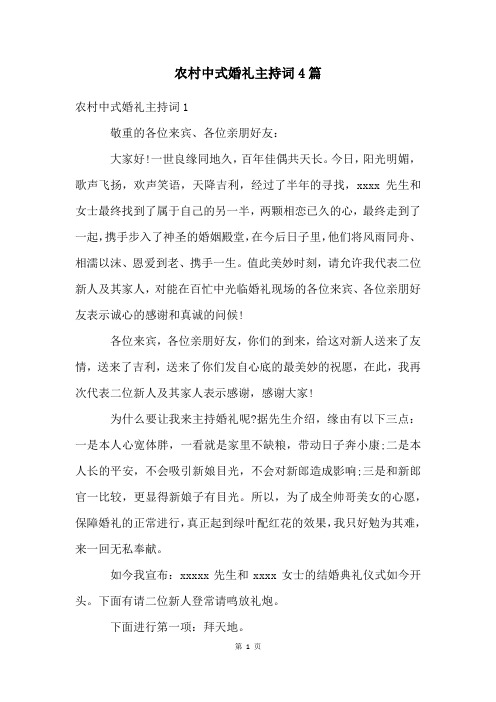 农村中式婚礼主持词4篇

农村中式婚礼主持词1

敬重的各位来宾、各位亲朋好友：

大家好！一世良缘同地久，百年佳偶共天长。今日，阳光明媚，歌声飞扬，欢声笑语，天降吉利，经过了半年的寻找，xxxx 先生和女士最终找到了属于自己的另一半，两颗相恋已久的心，最终走到了一起，携手步入了神圣的婚姻殿堂，在今后日子里，他们将风雨同舟、相濡以沫、恩爱到老、携手一生。值此美妙时刻，请允许我代表二位新人及其家人，对能在百忙中光临婚礼现场的各位来宾、各位亲朋好友表示诚心的感谢和真诚的问候！

各位来宾，各位亲朋好友，你们的到来，给这对新人送来了友情，送来了吉利，送来了你们发自心底的最美妙的祝愿，在此，我再次代表二位新人及其家人表示感谢，感谢大家！

为什么要让我来主持婚礼呢?据先生介绍，缘由有以下三点：一是本人心宽体胖，一看就是家里不缺粮，带动日子奔小康;二是本人长的平安，不会吸引新娘目光，不会对新郎造成影响;三是和新郎官一比较，更显得新娘子有目光。所以，为了成全帅哥美女的心愿，保障婚礼的正常进行，真正起到绿叶配红花的效果，我只好勉为其难，来一回无私奉献。

如今我宣布：xxxxx 先生和 xxxx 女士的结婚典礼仪式如今开头。下面有请二位新人登常请鸣放礼炮。

下面进行第一项：拜天地。

第 1 页